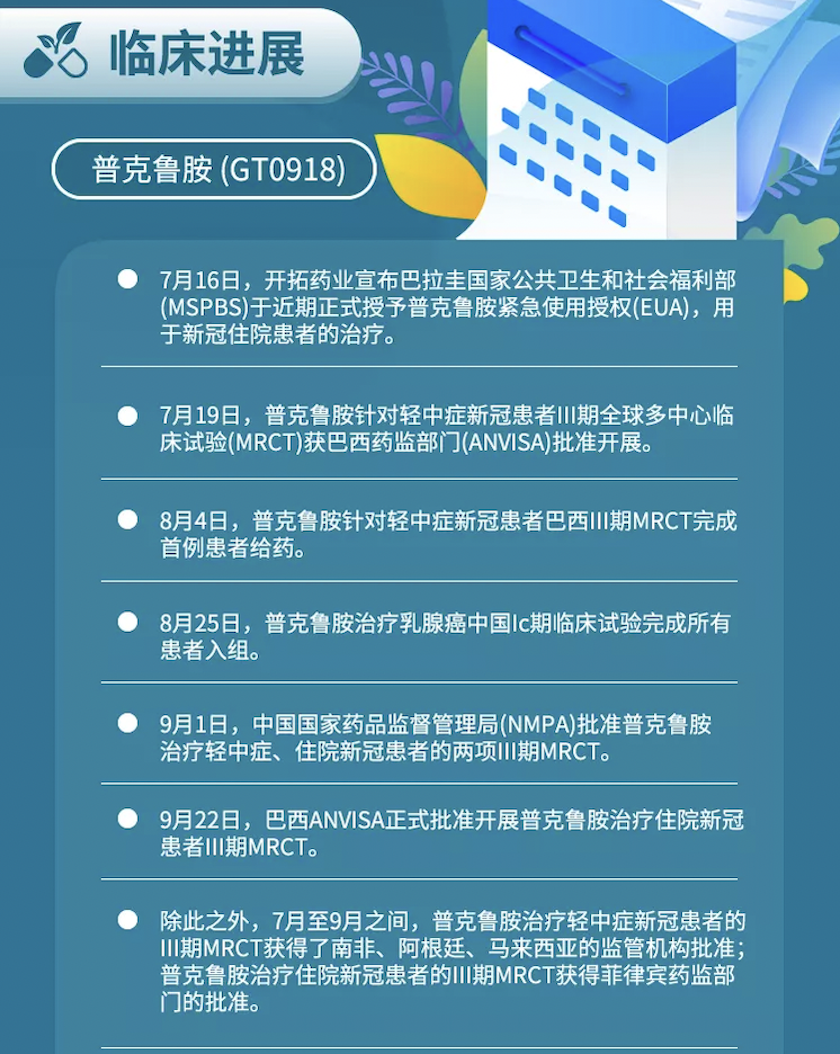 临床进展

普克鲁胺 (GT0918)

• 7月16日，开拓药业宣布巴拉圭国家公共卫生和社会福利部(MSPBS)于近期正式授予普克鲁胺紧急使用授权(EUA)，用于新冠住院患者的治疗。

• 7月19日，普克鲁胺针对轻中症新冠患者III期全球多中心临床试验(MRCT)获巴西药监部门(ANVISA)批准开展。

• 8月4日，普克鲁胺针对轻中症新冠患者巴西III期MRCT完成首例患者给药。

• 8月25日，普克鲁胺治疗乳腺癌中国Ic期临床试验完成所有患者入组。

• 9月1日，中国国家药品监督管理局(NMPA)批准普克鲁胺治疗轻中症、住院新冠患者的两项III期MRCT。

• 9月22日，巴西ANVISA正式批准开展普克鲁胺治疗住院新冠患者III期MRCT。

• 除此之外，7月至9月之间，普克鲁胺治疗轻中症新冠患者的III期MRCT获得了南非、阿根廷、马来西亚的监管机构批准；普克鲁胺治疗住院新冠患者的III期MRCT获得菲律宾药监部门的批准。